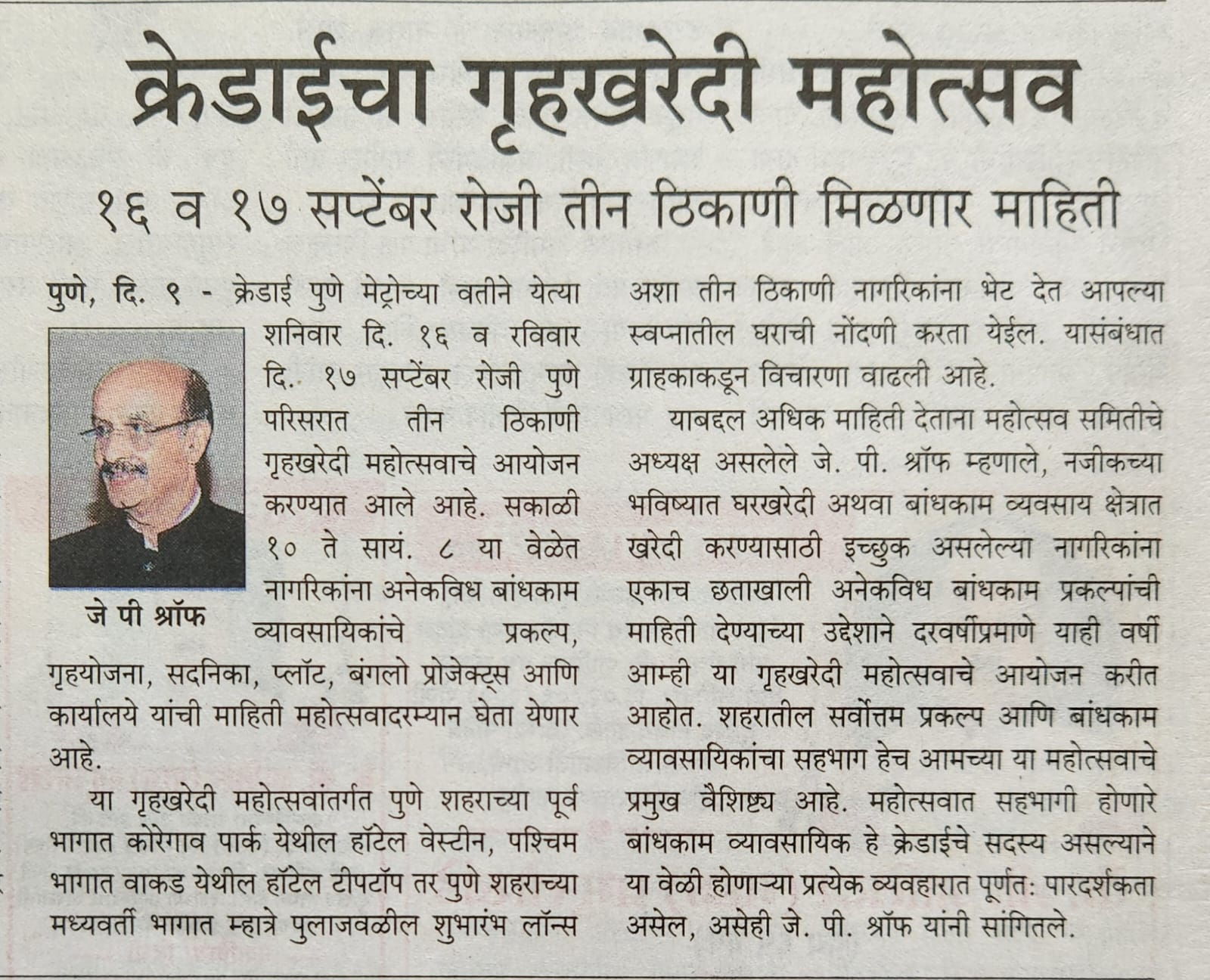 क्रेडाईचा गृहखरेदी महोत्सव

१६ व १७ सप्टेंबर रोजी तीन ठिकाणी मिळणार माहिती

पुणे, दि. ९ - क्रेडाई पुणे मेट्रोच्या वतीने येत्या शनिवार दि. १६ व रविवार दि. १७ सप्टेंबर रोजी पुणे परिसरात तीन ठिकाणी गृहखरेदी महोत्सवाचे आयोजन करण्यात आले आहे. सकाळी १० ते सायं. ८ या वेळेत नागरिकांना अनेकविध बांधकाम व्यावसायिकांचे प्रकल्प, गृहयोजना, सदनिका, प्लॉट, बंगलो प्रोजेक्ट्स आणि कार्यालये यांची माहिती महोत्सवादरम्यान घेता येणार आहे.

जे पी श्रॉफ

या गृहखरेदी महोत्सवांतर्गत पुणे शहराच्या पूर्व भागात कोरेगाव पार्क येथील हॉटेल वेस्टीन, पश्चिम भागात वाकड येथील हॉटेल टीपटॉप तर पुणे शहराच्या मध्यवर्ती भागात म्हात्रे पुलाजवळील शुभारंभ लॉन्स अशा तीन ठिकाणी नागरिकांना भेट देत आपल्या स्वप्नातील घराची नोंदणी करता येईल. यासंबंधात ग्राहकाकडून विचारणा वाढली आहे.

याबद्दल अधिक माहिती देताना महोत्सव समितीचे अध्यक्ष असलेले जे. पी. श्रॉफ म्हणाले, नजीकच्या भविष्यात घरखरेदी अथवा बांधकाम व्यवसाय क्षेत्रात खरेदी करण्यासाठी इच्छुक असलेल्या नागरिकांना एकाच छताखाली अनेकविध बांधकाम प्रकल्पांची माहिती देण्याच्या उद्देशाने दरवर्षीप्रमाणे याही वर्षी आम्ही या गृहखरेदी महोत्सवाचे आयोजन करीत आहोत. शहरातील सर्वोत्तम प्रकल्प आणि बांधकाम व्यावसायिकांचा सहभाग हेच आमच्या या महोत्सवाचे प्रमुख वैशिष्ट्य आहे. महोत्सवात सहभागी होणारे बांधकाम व्यावसायिक हे क्रेडाईचे सदस्य असल्याने या वेळी होणाऱ्या प्रत्येक व्यवहारात पूर्णत: पारदर्शकता असेल, असेही जे. पी. श्रॉफ यांनी सांगितले.